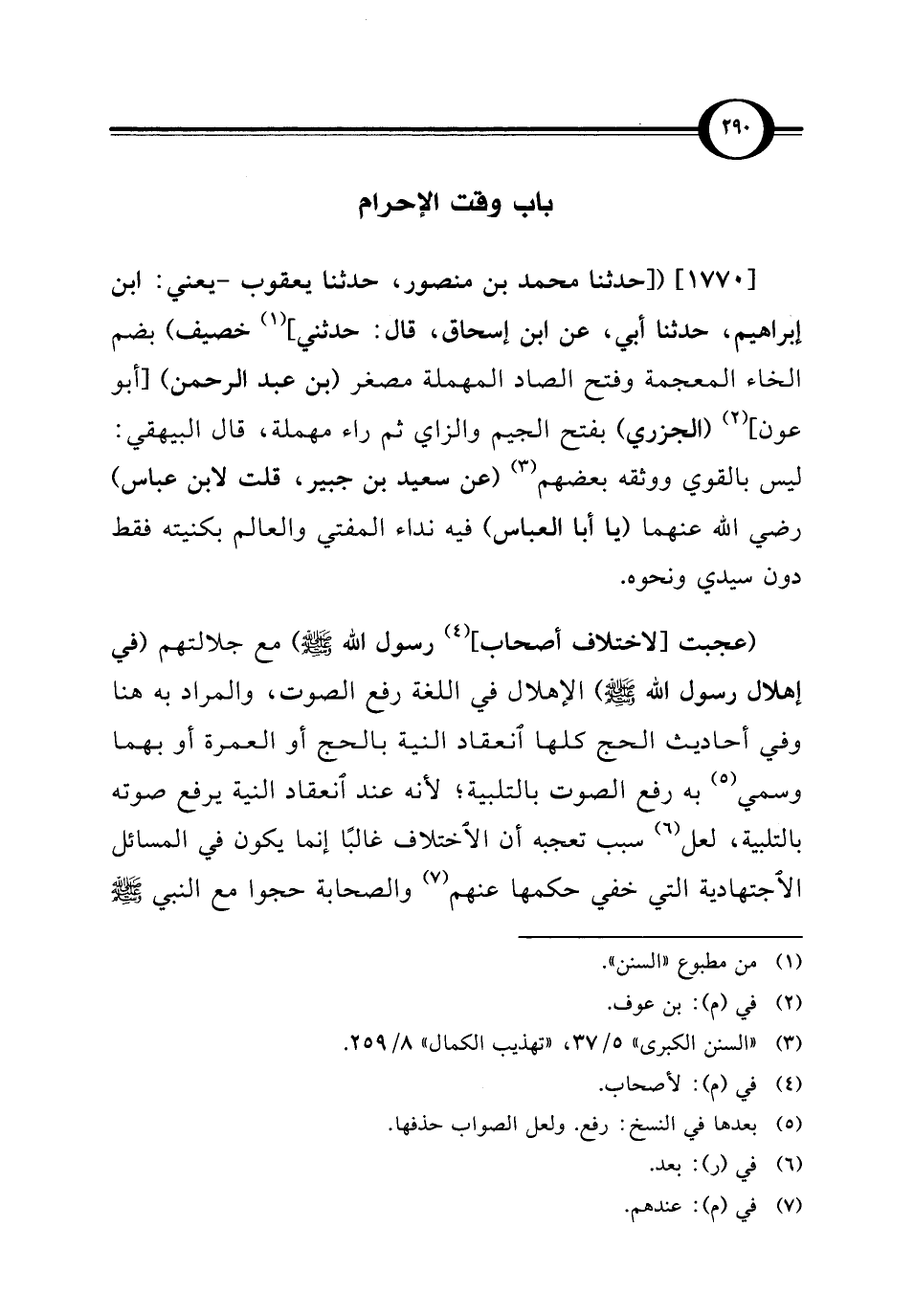 ٢٩٠

باب وقت الإحرام

[١٧٧٠] ([حدثنا محمد بن منصور، حدثنا يعقوب -يعني: ابن إبراهيم، حدثنا أبي، عن ابن إسحاق، قال: حدثني]$^{(١)}$ خصيف) بضم الخاء المعجمة وفتح الصاد المهملة مصغر (بن عبد الرحمن) [أبو عون]$^{(٢)}$ (الجزري) بفتح الجيم والزاي ثم راء مهملة، قال البيهقي: ليس بالقوي ووثقه بعضهم$^{(٣)}$ (عن سعيد بن جبير، قلت لابن عباس) رضي الله عنهما (يا أبا العباس) فيه نداء المفتي والعالم بكنيته فقط دون سيدي ونحوه.

(عجبت [لاختلاف أصحاب]$^{(٤)}$ رسول الله ﷺ) مع جلالتهم (في إهلال رسول الله ﷺ) الإهلال في اللغة رفع الصوت، والمراد به هنا وفي أحاديث الحج كلها انعقاد النية بالحج أو العمرة أو بهما وسمي$^{(٥)}$ به رفع الصوت بالتلبية؛ لأنه عند انعقاد النية يرفع صوته بالتلبية، لعل$^{(٦)}$ سبب تعجبه أن الاختلاف غالبًا إنما يكون في المسائل الاجتهادية التي خفي حكمها عنهم$^{(٧)}$ والصحابة حجوا مع النبي ﷺ

(١) من مطبوع «السنن».
(٢) في (م): بن عوف.
(٣) «السنن الكبرى» ٥/ ٣٧، «تهذيب الكمال» ٨/ ٢٥٩.
(٤) في (م): لأصحاب.
(٥) بعدها في النسخ: رفع. ولعل الصواب حذفها.
(٦) في (ر): بعد.
(٧) في (م): عندهم.